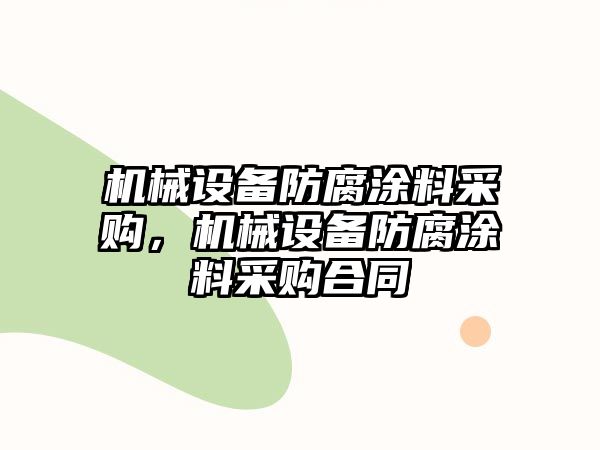 机械设备防腐涂料采购，机械设备防腐涂料采购合同